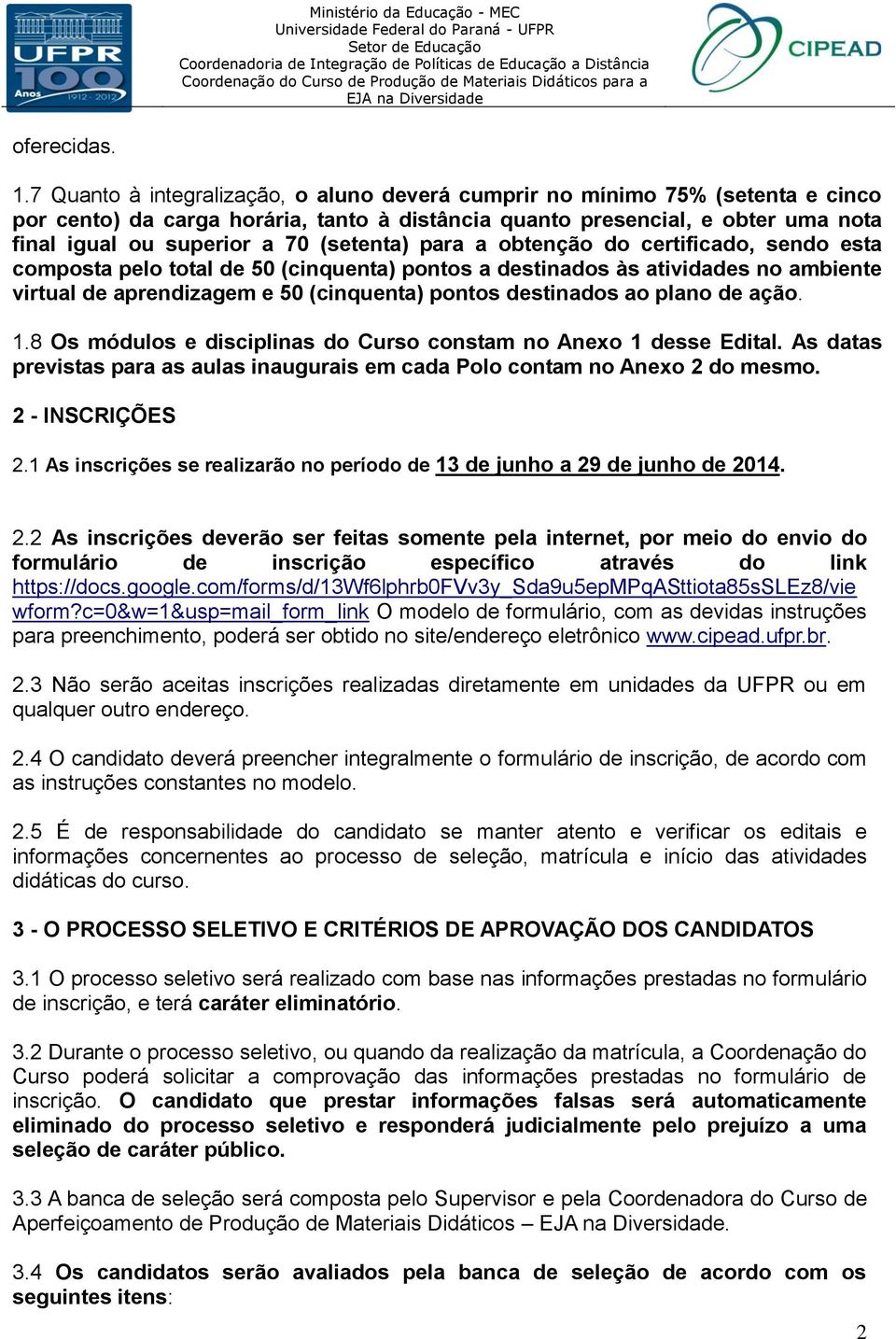 UFPR 100 Anos 1912 - 2012

Ministério da Educação - MEC
Universidade Federal do Paraná - UFPR
Setor de Educação
Coordenadoria de Integração de Políticas de Educação a Distância
Coordenação do Curso de Produção de Materiais Didáticos para a EJA na Diversidade

CIPEAD

oferecidas.

1.7 Quanto à integralização, o aluno deverá cumprir no mínimo 75% (setenta e cinco por cento) da carga horária, tanto à distância quanto presencial, e obter uma nota final igual ou superior a 70 (setenta) para a obtenção do certificado, sendo esta composta pelo total de 50 (cinquenta) pontos a destinados às atividades no ambiente virtual de aprendizagem e 50 (cinquenta) pontos destinados ao plano de ação.

1.8 Os módulos e disciplinas do Curso constam no Anexo 1 desse Edital. As datas previstas para as aulas inaugurais em cada Polo contam no Anexo 2 do mesmo.

2 - INSCRIÇÕES

2.1 As inscrições se realizarão no período de 13 de junho a 29 de junho de 2014.

2.2 As inscrições deverão ser feitas somente pela internet, por meio do envio do formulário de inscrição específico através do link https://docs.google.com/forms/d/13Wf6lphrb0FVv3y_Sda9u5epMPqASttiota85sSLEz8/viewform?c=0&w=1&usp=mail_form_link O modelo de formulário, com as devidas instruções para preenchimento, poderá ser obtido no site/endereço eletrônico www.cipead.ufpr.br.

2.3 Não serão aceitas inscrições realizadas diretamente em unidades da UFPR ou em qualquer outro endereço.

2.4 O candidato deverá preencher integralmente o formulário de inscrição, de acordo com as instruções constantes no modelo.

2.5 É de responsabilidade do candidato se manter atento e verificar os editais e informações concernentes ao processo de seleção, matrícula e início das atividades didáticas do curso.

3 - O PROCESSO SELETIVO E CRITÉRIOS DE APROVAÇÃO DOS CANDIDATOS

3.1 O processo seletivo será realizado com base nas informações prestadas no formulário de inscrição, e terá caráter eliminatório.

3.2 Durante o processo seletivo, ou quando da realização da matrícula, a Coordenação do Curso poderá solicitar a comprovação das informações prestadas no formulário de inscrição. O candidato que prestar informações falsas será automaticamente eliminado do processo seletivo e responderá judicialmente pelo prejuízo a uma seleção de caráter público.

3.3 A banca de seleção será composta pelo Supervisor e pela Coordenadora do Curso de Aperfeiçoamento de Produção de Materiais Didáticos – EJA na Diversidade.

3.4 Os candidatos serão avaliados pela banca de seleção de acordo com os seguintes itens:

2